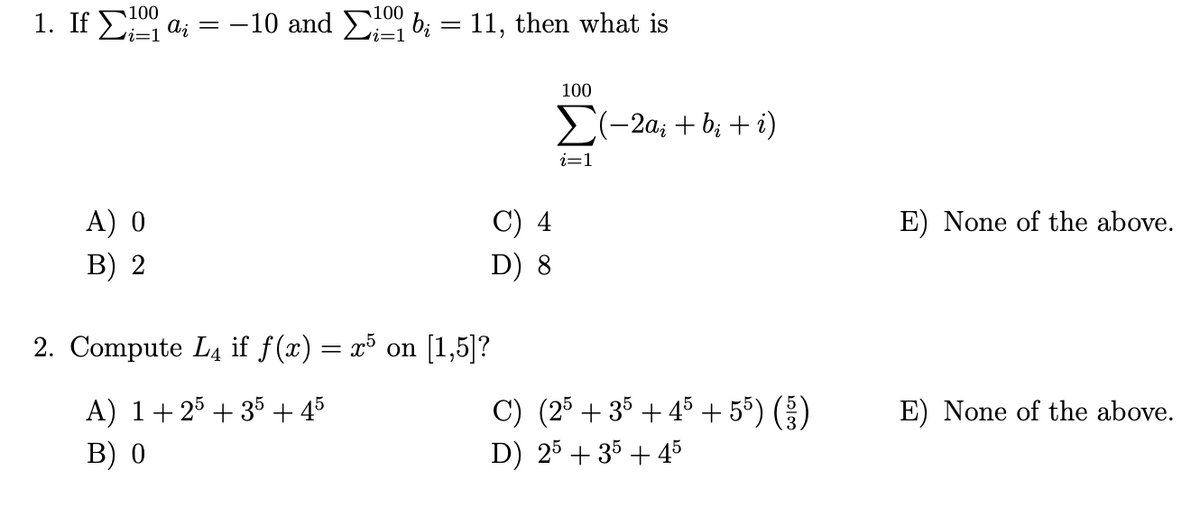 1. If $\sum_{i=1}^{100} a_i = -10$ and $\sum_{i=1}^{100} b_i = 11$, then what is

$$\sum_{i=1}^{100}(-2a_i + b_i + i)$$

A) 0
B) 2
C) 4
D) 8
E) None of the above.

2. Compute $L_4$ if $f(x) = x^5$ on [1,5]?

A) $1 + 2^5 + 3^5 + 4^5$
B) 0
C) $(2^5 + 3^5 + 4^5 + 5^5)\left(\frac{5}{3}\right)$
D) $2^5 + 3^5 + 4^5$
E) None of the above.